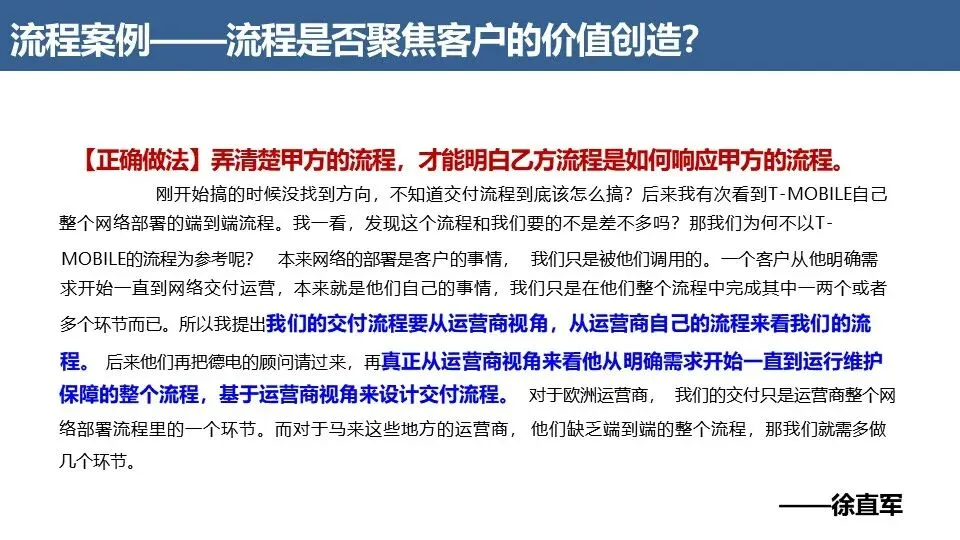 流程案例——流程是否聚焦客户的价值创造?

【正确做法】弄清楚甲方的流程，才能明白乙方流程是如何响应甲方的流程。

刚开始搞的时候没找到方向，不知道交付流程到底该怎么搞？后来我有次看到T-MOBILE自己整个网络部署的端到端流程。我一看，发现这个流程和我们要的不是差不多吗？那我们为何不以T-MOBILE的流程为参考呢？ 本来网络的部署是客户的事情， 我们只是被他们调用的。一个客户从他明确需求开始一直到网络交付运营，本来就是他们自己的事情，我们只是在他们整个流程中完成其中一两个或者多个环节而已。所以我提出我们的交付流程要从运营商视角，从运营商自己的流程来看我们的流程。 后来他们再把德电的顾问请过来，再真正从运营商视角来看他从明确需求开始一直到运行维护保障的整个流程，基于运营商视角来设计交付流程。 对于欧洲运营商， 我们的交付只是运营商整个网络部署流程里的一个环节。而对于马来这些地方的运营商， 他们缺乏端到端的整个流程，那我们就需多做几个环节。

——徐直军